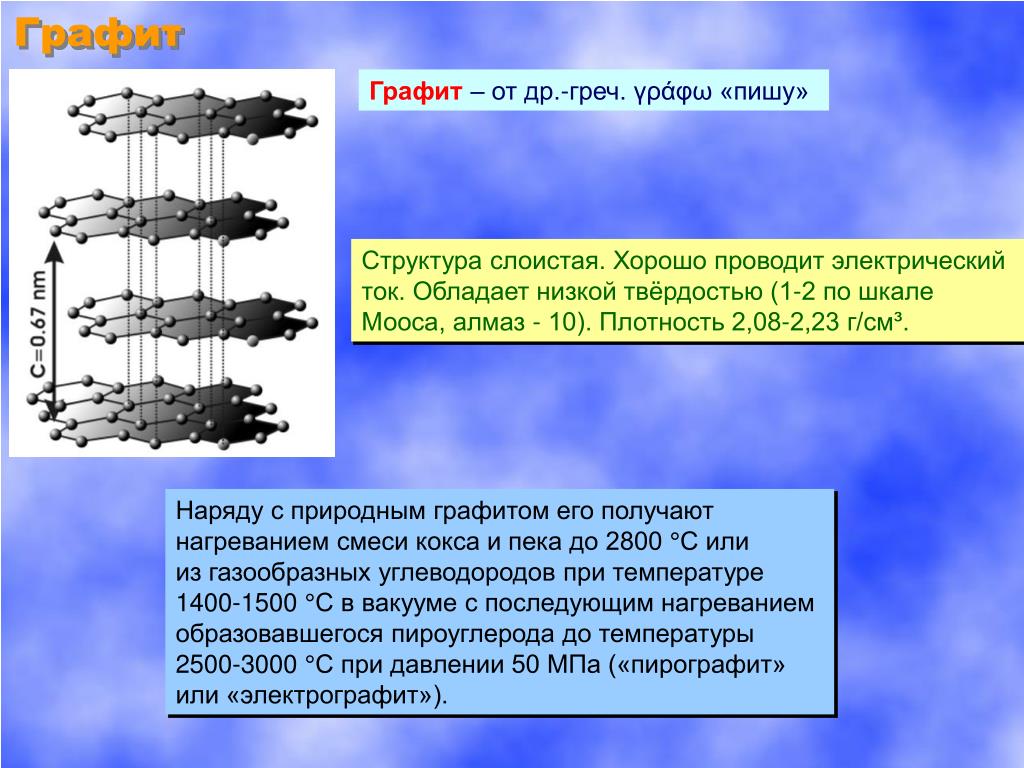 Графит

C=0.67 nm

Графит – от др.-греч. γράφω «пишу»

Структура слоистая. Хорошо проводит электрический ток. Обладает низкой твёрдостью (1-2 по шкале Мооса, алмаз - 10). Плотность 2,08-2,23 г/см³.

Наряду с природным графитом его получают нагреванием смеси кокса и пека до 2800 °C или из газообразных углеводородов при температуре 1400-1500 °C в вакууме с последующим нагреванием образовавшегося пироуглерода до температуры 2500-3000 °C при давлении 50 МПа («пирографит» или «электрографит»).